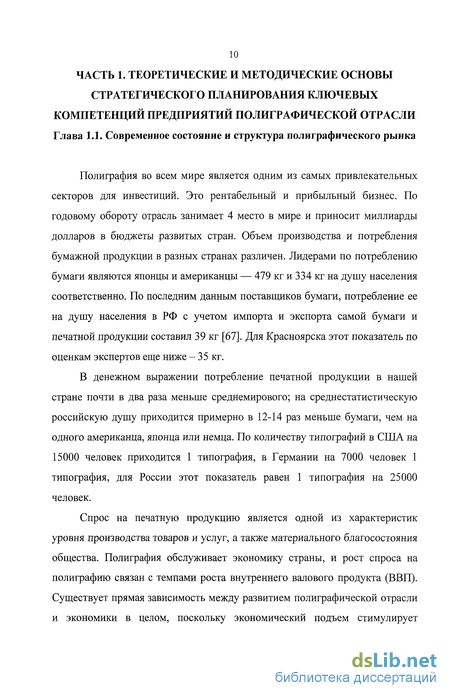 10

ЧАСТЬ 1. ТЕОРЕТИЧЕСКИЕ И МЕТОДИЧЕСКИЕ ОСНОВЫ СТРАТЕГИЧЕСКОГО ПЛАНИРОВАНИЯ КЛЮЧЕВЫХ КОМПЕТЕНЦИЙ ПРЕДПРИЯТИЙ ПОЛИГРАФИЧЕСКОЙ ОТРАСЛИ

Глава 1.1. Современное состояние и структура полиграфического рынка

Полиграфия во всем мире является одним из самых привлекательных секторов для инвестиций. Это рентабельный и прибыльный бизнес. По годовому обороту отрасль занимает 4 место в мире и приносит миллиарды долларов в бюджеты развитых стран. Объем производства и потребления бумажной продукции в разных странах различен. Лидерами по потреблению бумаги являются японцы и американцы — 479 кг и 334 кг на душу населения соответственно. По последним данным поставщиков бумаги, потребление ее на душу населения в РФ с учетом импорта и экспорта самой бумаги и печатной продукции составил 39 кг [67]. Для Красноярска этот показатель по оценкам экспертов еще ниже – 35 кг.

В денежном выражении потребление печатной продукции в нашей стране почти в два раза меньше среднемирового; на среднестатистическую российскую душу приходится примерно в 12-14 раз меньше бумаги, чем на одного американца, японца или немца. По количеству типографий в США на 15000 человек приходится 1 типография, в Германии на 7000 человек 1 типография, для России этот показатель равен 1 типография на 25000 человек.

Спрос на печатную продукцию является одной из характеристик уровня производства товаров и услуг, а также материального благосостояния общества. Полиграфия обслуживает экономику страны, и рост спроса на полиграфию связан с темпами роста внутреннего валового продукта (ВВП). Существует прямая зависимость между развитием полиграфической отрасли и экономики в целом, поскольку экономический подъем стимулирует

dsLib.net
библиотека диссертаций